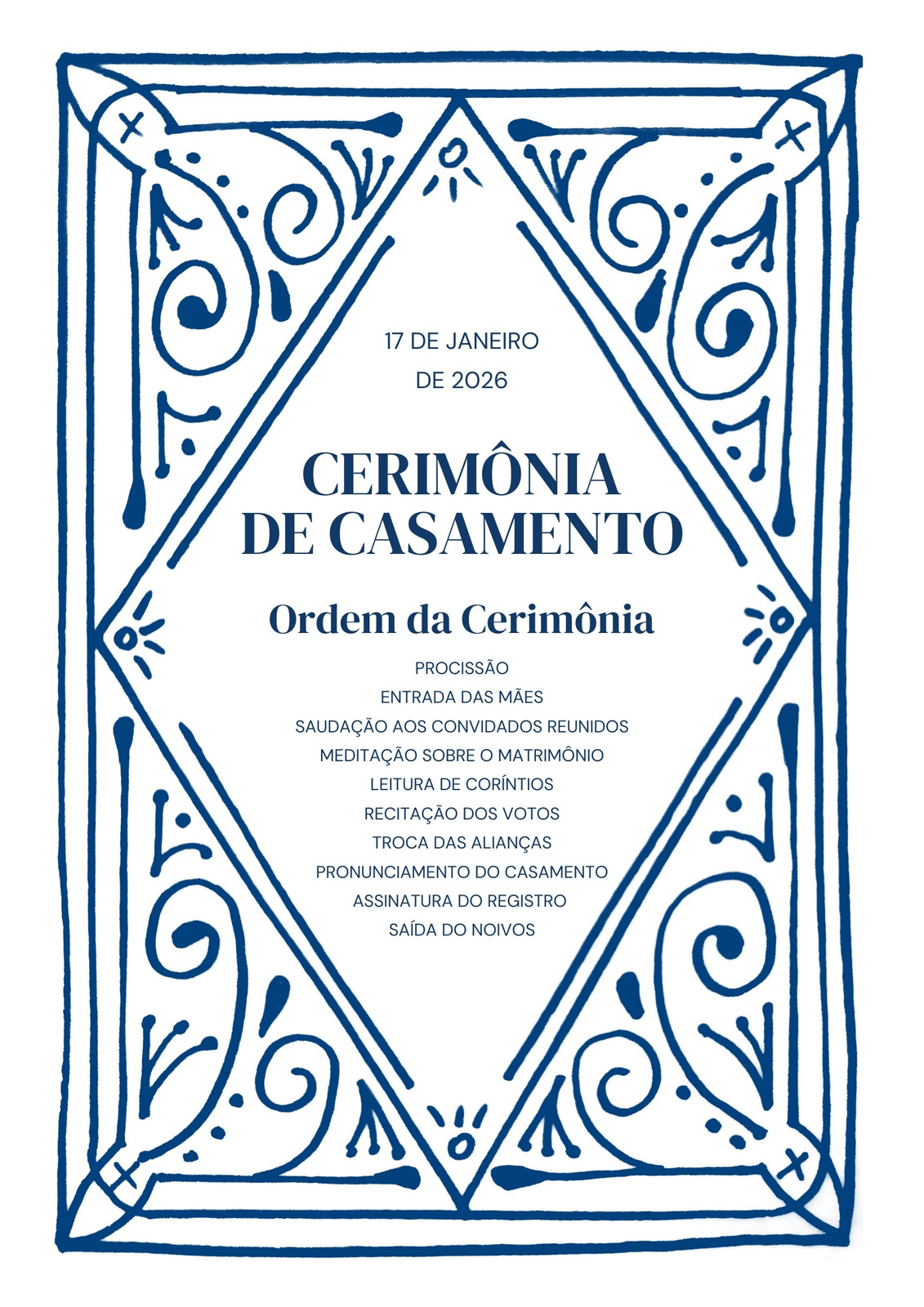 17 DE JANEIRO
DE 2026

CERIMÔNIA
DE CASAMENTO

Ordem da Cerimônia

PROCISSÃO
ENTRADA DAS MÃES
SAUDAÇÃO AOS CONVIDADOS REUNIDOS
MEDITAÇÃO SOBRE O MATRIMÔNIO
LEITURA DE CORÍNTIOS
RECITAÇÃO DOS VOTOS
TROCA DAS ALIANÇAS
PRONUNCIAMENTO DO CASAMENTO
ASSINATURA DO REGISTRO
SAÍDA DO NOIVOS